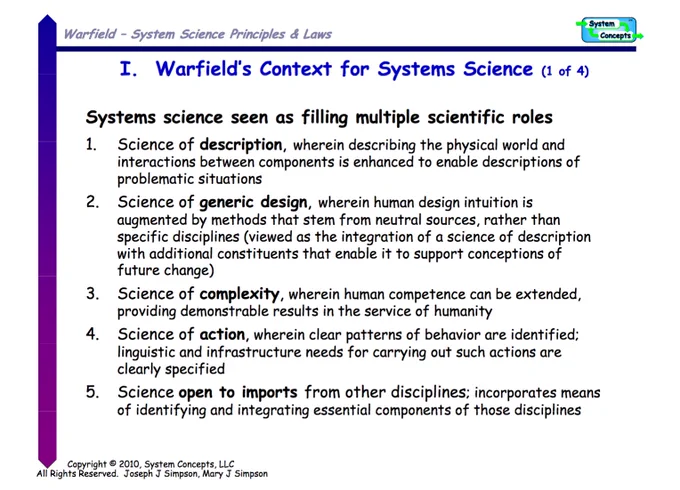 Warfield – System Science Principles & Laws

System Concepts

I. Warfield's Context for Systems Science (1 of 4)

Systems science seen as filling multiple scientific roles

1. Science of description, wherein describing the physical world and interactions between components is enhanced to enable descriptions of problematic situations
2. Science of generic design, wherein human design intuition is augmented by methods that stem from neutral sources, rather than specific disciplines (viewed as the integration of a science of description with additional constituents that enable it to support conceptions of future change)
3. Science of complexity, wherein human competence can be extended, providing demonstrable results in the service of humanity
4. Science of action, wherein clear patterns of behavior are identified; linguistic and infrastructure needs for carrying out such actions are clearly specified
5. Science open to imports from other disciplines; incorporates means of identifying and integrating essential components of those disciplines

Copyright © 2010, System Concepts, LLC
All Rights Reserved. Joseph J Simpson, Mary J Simpson